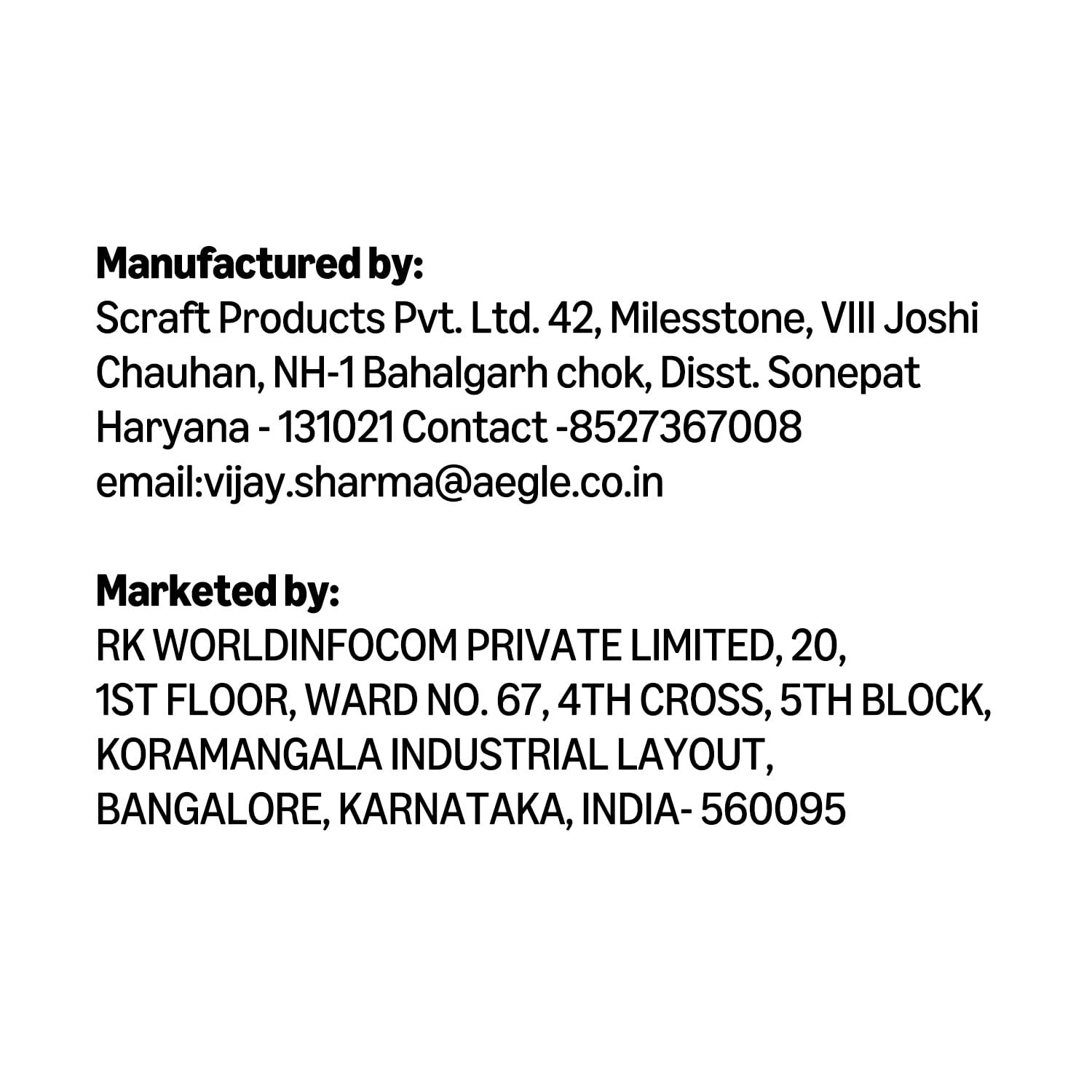 Manufactured by:
Scraft Products Pvt. Ltd. 42, Milesstone, VIII Joshi Chauhan, NH-1 Bahalgarh chok, Disst. Sonepat Haryana - 131021 Contact -8527367008
email:vijay.sharma@aegle.co.in

Marketed by:
RK WORLDINFOCOM PRIVATE LIMITED, 20,
1ST FLOOR, WARD NO. 67, 4TH CROSS, 5TH BLOCK,
KORAMANGALA INDUSTRIAL LAYOUT,
BANGALORE, KARNATAKA, INDIA- 560095